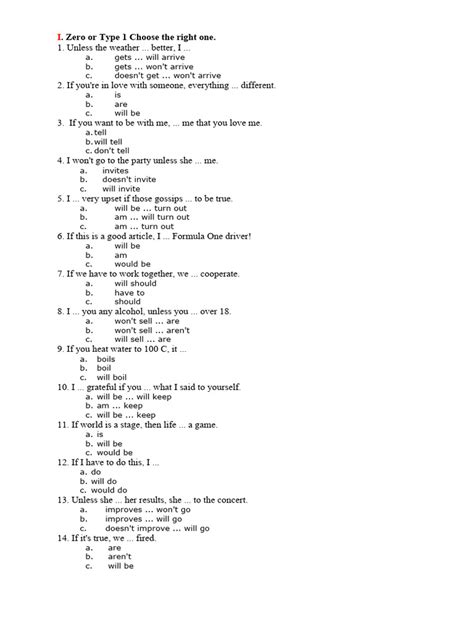 I. Zero or Type 1 Choose the right one.
1. Unless the weather ... better, I ...
a. gets ... will arrive
b. gets ... won't arrive
c. doesn't get ... won't arrive
2. If you're in love with someone, everything ... different.
a. is
b. are
c. will be
3. If you want to be with me, ... me that you love me.
a. tell
b. will tell
c. don't tell
4. I won't go to the party unless she ... me.
a. invites
b. doesn't invite
c. will invite
5. I ... very upset if those gossips ... to be true.
a. will be ... turn out
b. am ... will turn out
c. am ... turn out
6. If this is a good article, I ... Formula One driver!
a. will be
b. am
c. would be
7. If we have to work together, we ... cooperate.
a. will should
b. have to
c. should
8. I ... you any alcohol, unless you ... over 18.
a. won't sell ... are
b. won't sell ... aren't
c. will sell ... are
9. If you heat water to 100 C, it ...
a. boils
b. boil
c. will boil
10. I ... grateful if you ... what I said to yourself.
a. will be ... will keep
b. am ... keep
c. will be ... keep
11. If world is a stage, then life ... a game.
a. is
b. will be
c. would be
12. If I have to do this, I ...
a. do
b. will do
c. would do
13. Unless she ... her results, she ... to the concert.
a. improves ... won't go
b. improves ... will go
c. doesn't improve ... will go
14. If it's true, we ... fired.
a. are
b. aren't
c. will be